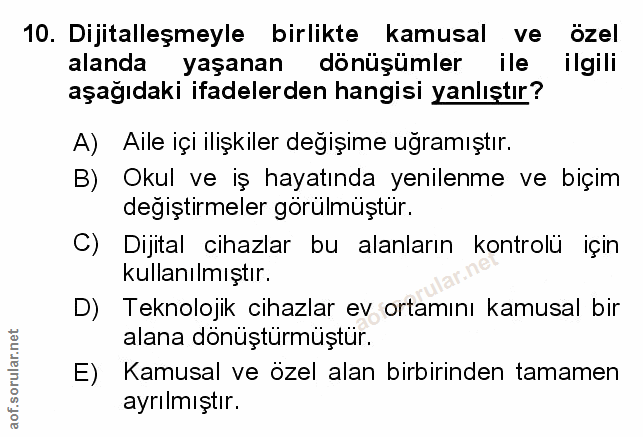 10. Dijitalleşmeyle birlikte kamusal ve özel alanda yaşanan dönüşümler ile ilgili aşağıdaki ifadelerden hangisi yanlıştır?

A) Aile içi ilişkiler değişime uğramıştır.

B) Okul ve iş hayatında yenilenme ve biçim değiştirmeler görülmüştür.

C) Dijital cihazlar bu alanların kontrolü için kullanılmıştır.

D) Teknolojik cihazlar ev ortamını kamusal bir alana dönüştürmüştür.

E) Kamusal ve özel alan birbirinden tamamen ayrılmıştır.

aof.sorular.net